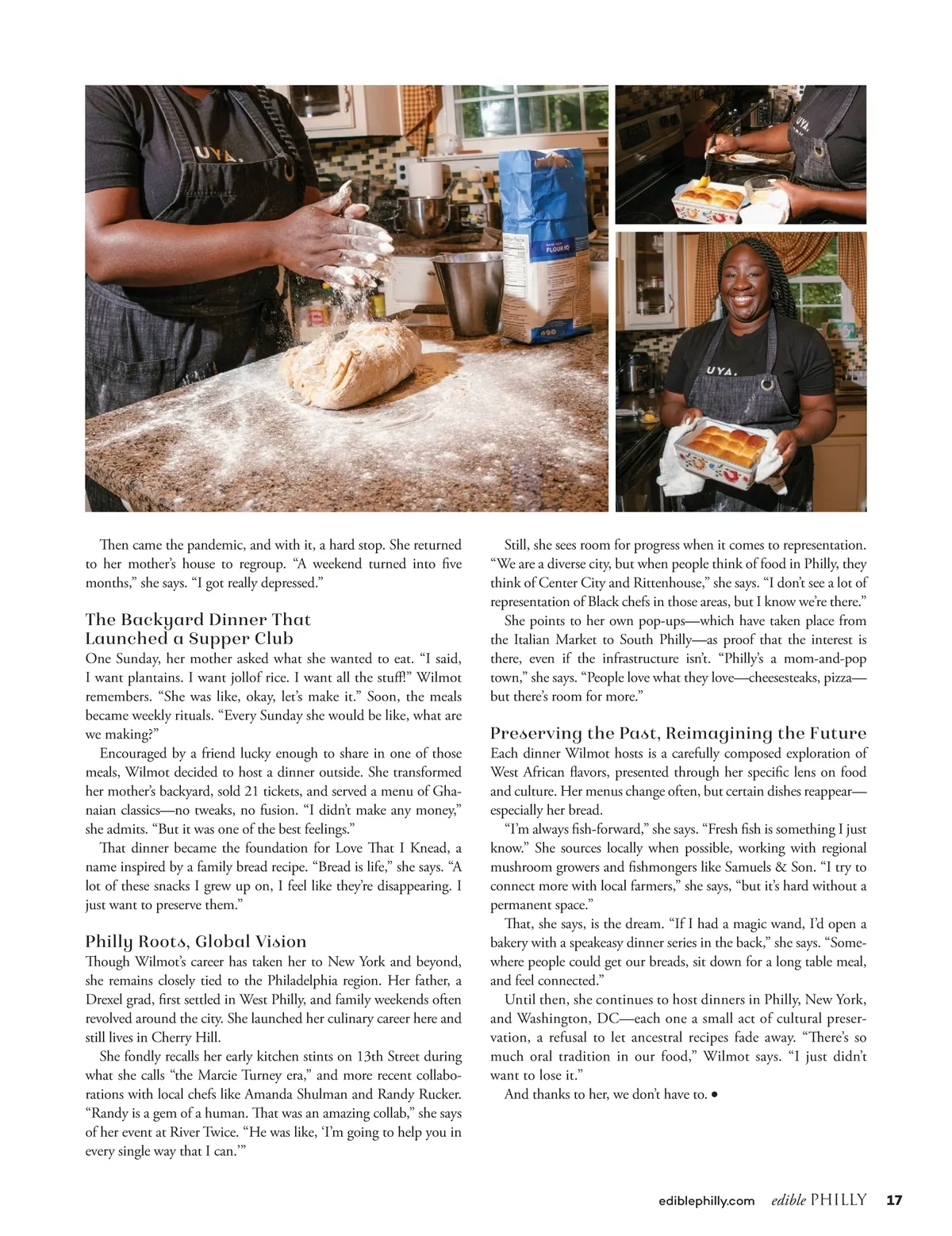 UYA.

FLOUR

UYA.

UYA.

Then came the pandemic, and with it, a hard stop. She returned to her mother's house to regroup. "A weekend turned into five months," she says. "I got really depressed."

The Backyard Dinner That Launched a Supper Club

One Sunday, her mother asked what she wanted to eat. "I said, I want plantains. I want jollof rice. I want all the stuff!" Wilmot remembers. "She was like, okay, let's make it." Soon, the meals became weekly rituals. "Every Sunday she would be like, what are we making?"

Encouraged by a friend lucky enough to share in one of those meals, Wilmot decided to host a dinner outside. She transformed her mother's backyard, sold 21 tickets, and served a menu of Ghanaian classics—no tweaks, no fusion. "I didn't make any money," she admits. "But it was one of the best feelings."

That dinner became the foundation for Love That I Knead, a name inspired by a family bread recipe. "Bread is life," she says. "A lot of these snacks I grew up on, I feel like they're disappearing. I just want to preserve them."

Philly Roots, Global Vision

Though Wilmot's career has taken her to New York and beyond, she remains closely tied to the Philadelphia region. Her father, a Drexel grad, first settled in West Philly, and family weekends often revolved around the city. She launched her culinary career here and still lives in Cherry Hill.

She fondly recalls her early kitchen stints on 13th Street during what she calls "the Marcie Turney era," and more recent collaborations with local chefs like Amanda Shulman and Randy Rucker. "Randy is a gem of a human. That was an amazing collab," she says of her event at River Twice. "He was like, 'I'm going to help you in every single way that I can.'"

Still, she sees room for progress when it comes to representation. "We are a diverse city, but when people think of food in Philly, they think of Center City and Rittenhouse," she says. "I don't see a lot of representation of Black chefs in those areas, but I know we're there."

She points to her own pop-ups—which have taken place from the Italian Market to South Philly—as proof that the interest is there, even if the infrastructure isn't. "Philly's a mom-and-pop town," she says. "People love what they love—cheesesteaks, pizza—but there's room for more."

Preserving the Past, Reimagining the Future

Each dinner Wilmot hosts is a carefully composed exploration of West African flavors, presented through her specific lens on food and culture. Her menus change often, but certain dishes reappear—especially her bread.

"I'm always fish-forward," she says. "Fresh fish is something I just know." She sources locally when possible, working with regional mushroom growers and fishmongers like Samuels & Son. "I try to connect more with local farmers," she says, "but it's hard without a permanent space."

That, she says, is the dream. "If I had a magic wand, I'd open a bakery with a speakeasy dinner series in the back," she says. "Somewhere people could get our breads, sit down for a long table meal, and feel connected."

Until then, she continues to host dinners in Philly, New York, and Washington, DC—each one a small act of cultural preservation, a refusal to let ancestral recipes fade away. "There's so much oral tradition in our food," Wilmot says. "I just didn't want to lose it."

And thanks to her, we don't have to. •

ediblephilly.com edible PHILLY 17